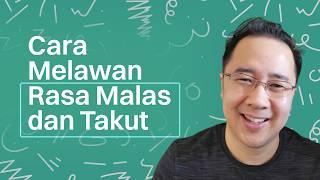 Cara Melawan Rasa Malas dan Takut